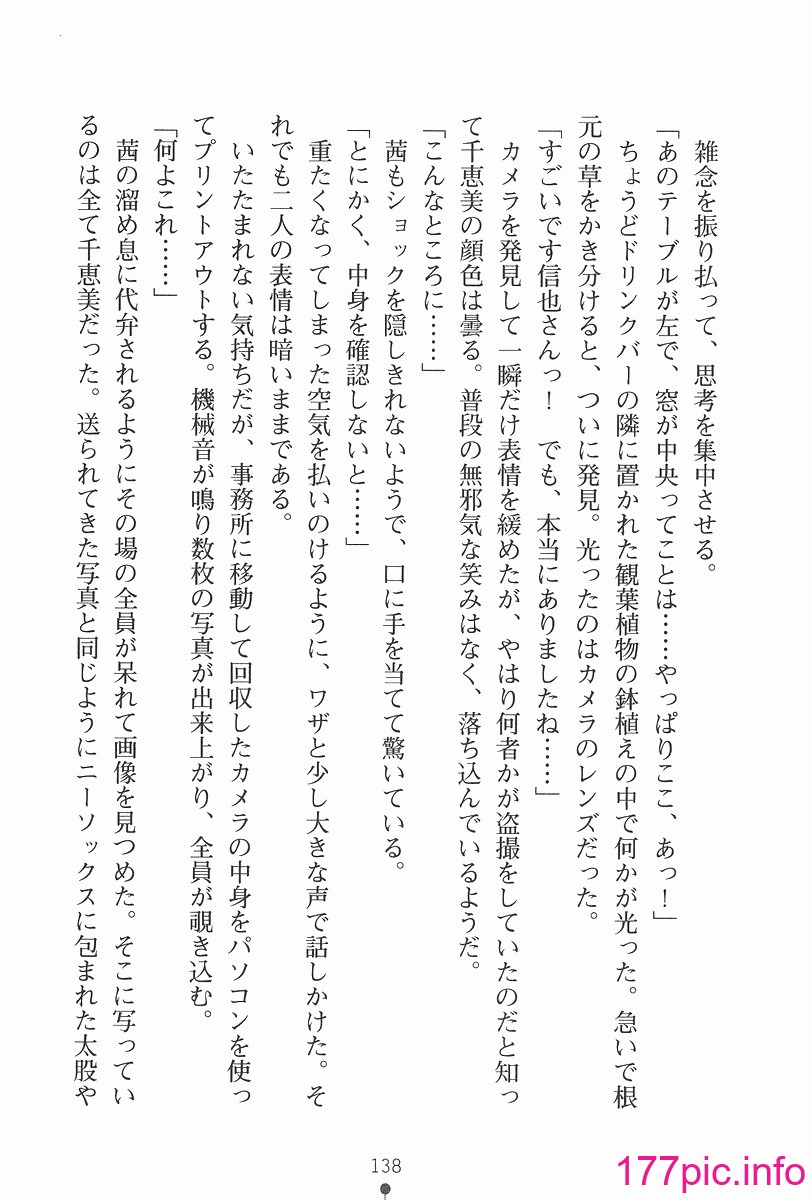 雑念を振り払って、思考を集中させる。
「あのテーブルが左で、窓が中央ってことは……やっぱりここ、あっ！」
ちょうどドリンクバーの隣に置かれた観葉植物の鉢植えの中で何かが光った。急いで根元の草をかき分けると、ついに発見。光ったのはカメラのレンズだった。
「すごいです信也さんっ！　でも、本当にありましたね……」
カメラを発見して一瞬だけ表情を緩めたが、やはり何者かが盗撮をしていたのだと知って千恵美の顔色は曇る。普段の無邪気な笑みはなく、落ち込んでいるようだ。
「こんなところに……」
茜もショックを隠しきれないようで、口に手を当てて驚いている。
「とにかく、中身を確認しないと……」
重たくなってしまった空気を払いのけるように、ワザと少し大きな声で話しかけた。それでも二人の表情は暗いままである。
いたたまれない気持ちだが、事務所に移動して回収したカメラの中身をパソコンを使ってプリントアウトする。機械音が鳴り数枚の写真が出来上がり、全員が覗き込む。
「何よこれ……」
茜の溜め息に代弁されるようにその場の全員が呆れて画像を見つめた。そこに写っているのは全て千恵美だった。送られてきた写真と同じようにニーソックスに包まれた太股や

138

177pic.info